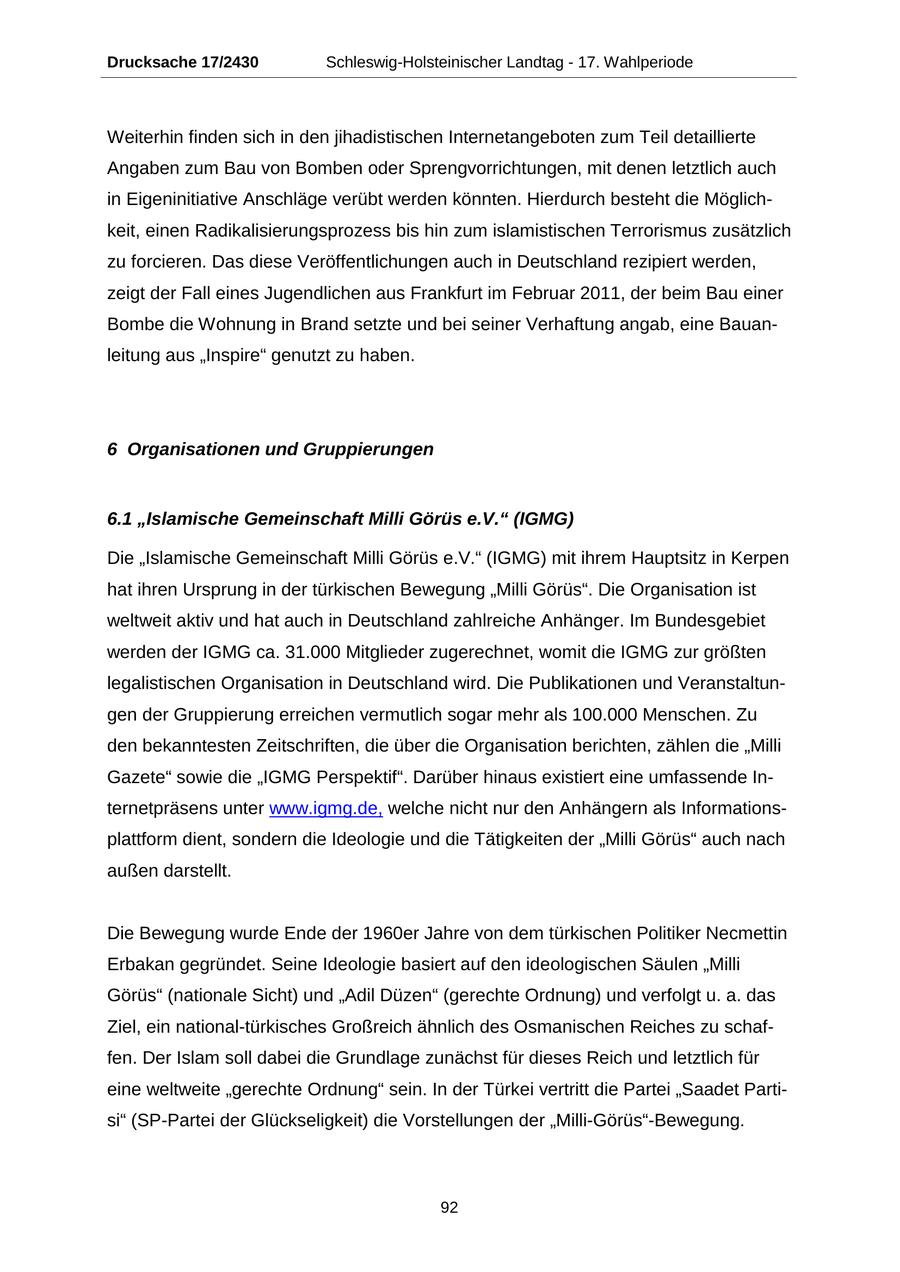 Drucksache 17/2430 Schleswig-Holsteinischer Landtag - 17. Wahlperiode

Weiterhin finden sich in den jihadistischen Internetangeboten zum Teil detaillierte Angaben zum Bau von Bomben oder Sprengvorrichtungen, mit denen letztlich auch in Eigeninitiative Anschläge verübt werden könnten. Hierdurch besteht die Möglichkeit, einen Radikalisierungsprozess bis hin zum islamistischen Terrorismus zusätzlich zu forcieren. Das diese Veröffentlichungen auch in Deutschland rezipiert werden, zeigt der Fall eines Jugendlichen aus Frankfurt im Februar 2011, der beim Bau einer Bombe die Wohnung in Brand setzte und bei seiner Verhaftung angab, eine Bauanleitung aus „Inspire“ genutzt zu haben.

6 Organisationen und Gruppierungen

6.1 „Islamische Gemeinschaft Milli Görüs e.V.“ (IGMG)

Die „Islamische Gemeinschaft Milli Görüs e.V.“ (IGMG) mit ihrem Hauptsitz in Kerpen hat ihren Ursprung in der türkischen Bewegung „Milli Görüs“. Die Organisation ist weltweit aktiv und hat auch in Deutschland zahlreiche Anhänger. Im Bundesgebiet werden der IGMG ca. 31.000 Mitglieder zugerechnet, womit die IGMG zur größten legalistischen Organisation in Deutschland wird. Die Publikationen und Veranstaltungen der Gruppierung erreichen vermutlich sogar mehr als 100.000 Menschen. Zu den bekanntesten Zeitschriften, die über die Organisation berichten, zählen die „Milli Gazete“ sowie die „IGMG Perspektif“. Darüber hinaus existiert eine umfassende Internetpräsens unter www.igmg.de, welche nicht nur den Anhängern als Informationsplattform dient, sondern die Ideologie und die Tätigkeiten der „Milli Görüs“ auch nach außen darstellt.

Die Bewegung wurde Ende der 1960er Jahre von dem türkischen Politiker Necmettin Erbakan gegründet. Seine Ideologie basiert auf den ideologischen Säulen „Milli Görüs“ (nationale Sicht) und „Adil Düzen“ (gerechte Ordnung) und verfolgt u. a. das Ziel, ein national-türkisches Großreich ähnlich des Osmanischen Reiches zu schaffen. Der Islam soll dabei die Grundlage zunächst für dieses Reich und letztlich für eine weltweite „gerechte Ordnung“ sein. In der Türkei vertritt die Partei „Saadet Partisi“ (SP-Partei der Glückseligkeit) die Vorstellungen der „Milli-Görüs“-Bewegung.

92